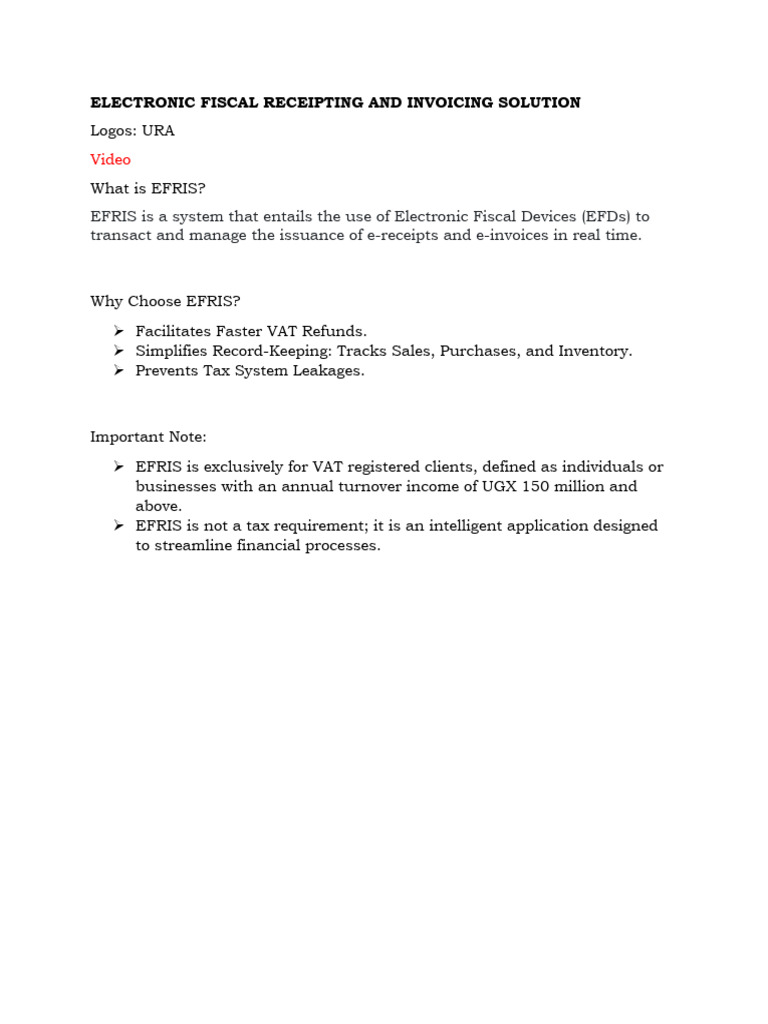 ELECTRONIC FISCAL RECEIPTING AND INVOICING SOLUTION

Logos: URA

Video

What is EFRIS?

EFRIS is a system that entails the use of Electronic Fiscal Devices (EFDs) to transact and manage the issuance of e-receipts and e-invoices in real time.

Why Choose EFRIS?

➢ Facilitates Faster VAT Refunds.
➢ Simplifies Record-Keeping: Tracks Sales, Purchases, and Inventory.
➢ Prevents Tax System Leakages.

Important Note:

➢ EFRIS is exclusively for VAT registered clients, defined as individuals or businesses with an annual turnover income of UGX 150 million and above.
➢ EFRIS is not a tax requirement; it is an intelligent application designed to streamline financial processes.